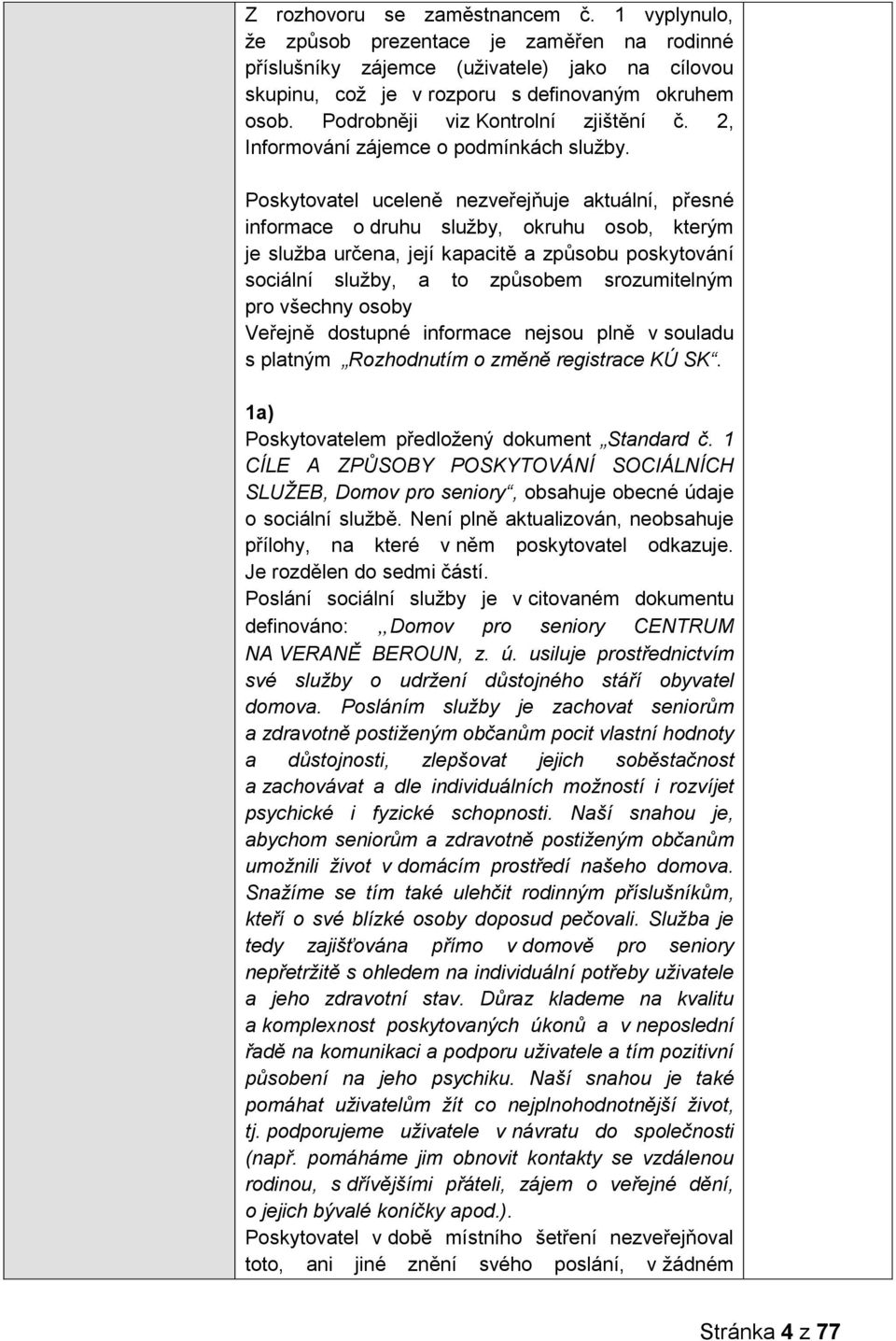 Z rozhovoru se zaměstnancem č. 1 vyplynulo, že způsob prezentace je zaměřen na rodinné příslušníky zájemce (uživatele) jako na cílovou skupinu, což je v rozporu s definovaným okruhem osob. Podrobněji viz Kontrolní zjištění č. 2, Informování zájemce o podmínkách služby.

Poskytovatel uceleně nezveřejňuje aktuální, přesné informace o druhu služby, okruhu osob, kterým je služba určena, její kapacitě a způsobu poskytování sociální služby, a to způsobem srozumitelným pro všechny osoby
Veřejně dostupné informace nejsou plně v souladu s platným „Rozhodnutím o změně registrace KÚ SK“.

1a)
Poskytovatelem předložený dokument „Standard č. 1 CÍLE A ZPŮSOBY POSKYTOVÁNÍ SOCIÁLNÍCH SLUŽEB, Domov pro seniory“, obsahuje obecné údaje o sociální službě. Není plně aktualizován, neobsahuje přílohy, na které v něm poskytovatel odkazuje. Je rozdělen do sedmi částí.
Poslání sociální služby je v citovaném dokumentu definováno: ,,Domov pro seniory CENTRUM NA VERANĚ BEROUN, z. ú. usiluje prostřednictvím své služby o udržení důstojného stáří obyvatel domova. Posláním služby je zachovat seniorům a zdravotně postiženým občanům pocit vlastní hodnoty a důstojnosti, zlepšovat jejich soběstačnost a zachovávat a dle individuálních možností i rozvíjet psychické i fyzické schopnosti. Naší snahou je, abychom seniorům a zdravotně postiženým občanům umožnili život v domácím prostředí našeho domova. Snažíme se tím také ulehčit rodinným příslušníkům, kteří o své blízké osoby doposud pečovali. Služba je tedy zajišťována přímo v domově pro seniory nepřetržitě s ohledem na individuální potřeby uživatele a jeho zdravotní stav. Důraz klademe na kvalitu a komplexnost poskytovaných úkonů a v neposlední řadě na komunikaci a podporu uživatele a tím pozitivní působení na jeho psychiku. Naší snahou je také pomáhat uživatelům žít co nejplnohodnotnější život, tj. podporujeme uživatele v návratu do společnosti (např. pomáháme jim obnovit kontakty se vzdálenou rodinou, s dřívějšími přáteli, zájem o veřejné dění, o jejich bývalé koníčky apod.).
Poskytovatel v době místního šetření nezveřejňoval toto, ani jiné znění svého poslání, v žádném

Stránka 4 z 77